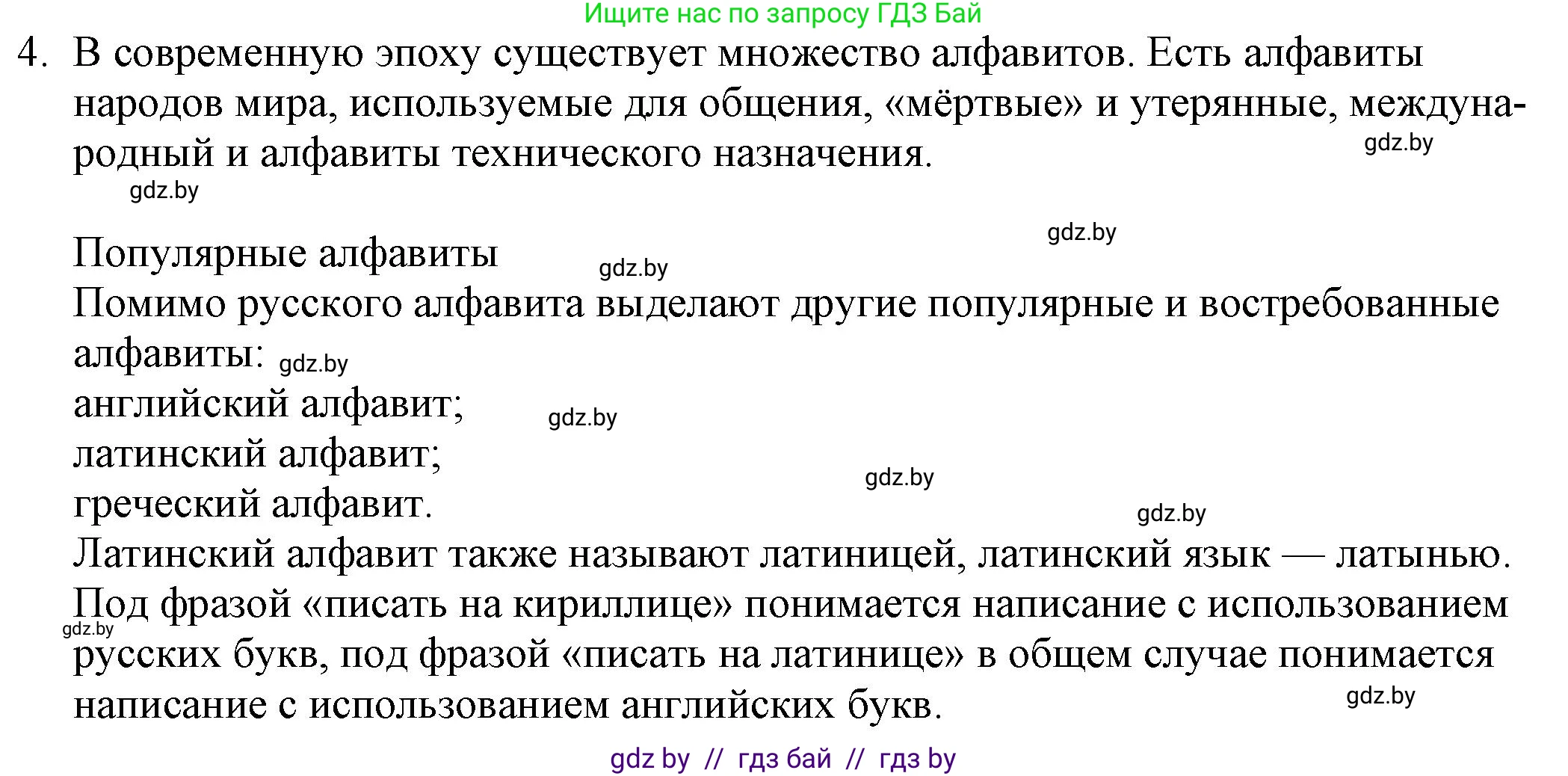 Ищите нас по запросу ГДЗ Бай

4. В современную эпоху существует множество алфавитов. Есть алфавиты народов мира, используемые для общения, «мёртвые» и утерянные, международный и алфавиты технического назначения.

gdz.by

gdz.by

gdz.by

Популярные алфавиты

gdz.by

Помимо русского алфавита выделают другие популярные и востребованные алфавиты:

gdz.by

английский алфавит;

gdz.by

латинский алфавит;

gdz.by

греческий алфавит.

gdz.by

Латинский алфавит также называют латиницей, латинский язык — латынью.
Под фразой «писать на кириллице» понимается написание с использованием русских букв, под фразой «писать на латинице» в общем случае понимается написание с использованием английских букв.

gdz.by

gdz.by

gdz by // гдз бай // гдз by